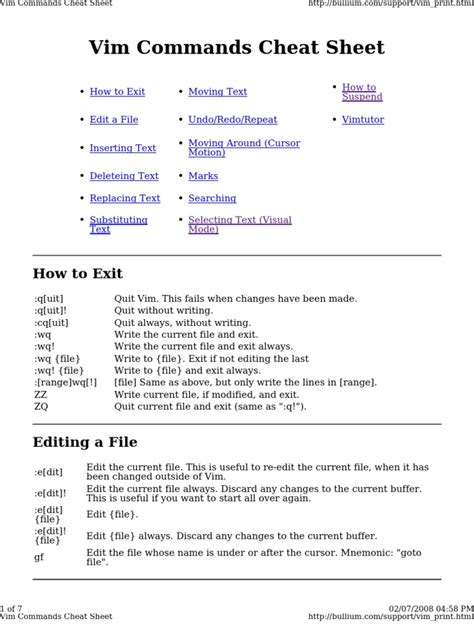 Vim Commands Cheat Sheet http://bullium.com/support/vim_print.html

Vim Commands Cheat Sheet

- How to Exit
- Edit a File
- Inserting Text
- Deleteing Text
- Replacing Text
- Substituting Text
- Moving Text
- Undo/Redo/Repeat
- Moving Around (Cursor Motion)
- Marks
- Searching
- Selecting Text (Visual Mode)
- How to Suspend
- Vimtutor

How to Exit

| | |
|---|---|
| :q[uit] | Quit Vim. This fails when changes have been made. |
| :q[uit]! | Quit without writing. |
| :cq[uit] | Quit always, without writing. |
| :wq | Write the current file and exit. |
| :wq! | Write the current file and exit always. |
| :wq {file} | Write to {file}. Exit if not editing the last |
| :wq! {file} | Write to {file} and exit always. |
| :[range]wq[!] | [file] Same as above, but only write the lines in [range]. |
| ZZ | Write current file, if modified, and exit. |
| ZQ | Quit current file and exit (same as ":q!"). |

Editing a File

| | |
|---|---|
| :e[dit] | Edit the current file. This is useful to re-edit the current file, when it has been changed outside of Vim. |
| :e[dit]! | Edit the current file always. Discard any changes to the current buffer. This is useful if you want to start all over again. |
| :e[dit] {file} | Edit {file}. |
| :e[dit]! {file} | Edit {file} always. Discard any changes to the current buffer. |
| gf | Edit the file whose name is under or after the cursor. Mnemonic: "goto file". |

1 of 7 02/07/2008 04:58 PM
Vim Commands Cheat Sheet http://bullium.com/support/vim_print.html